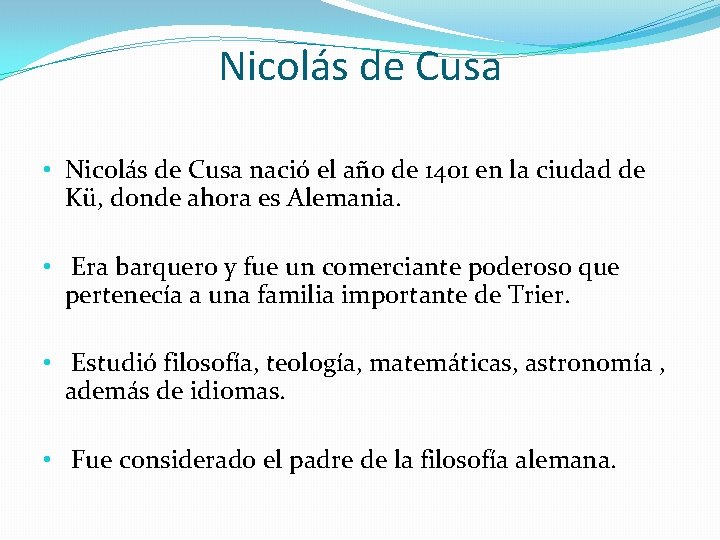 Nicolás de Cusa

• Nicolás de Cusa nació el año de 1401 en la ciudad de Kü, donde ahora es Alemania.

• Era barquero y fue un comerciante poderoso que pertenecía a una familia importante de Trier.

• Estudió filosofía, teología, matemáticas, astronomía , además de idiomas.

• Fue considerado el padre de la filosofía alemana.